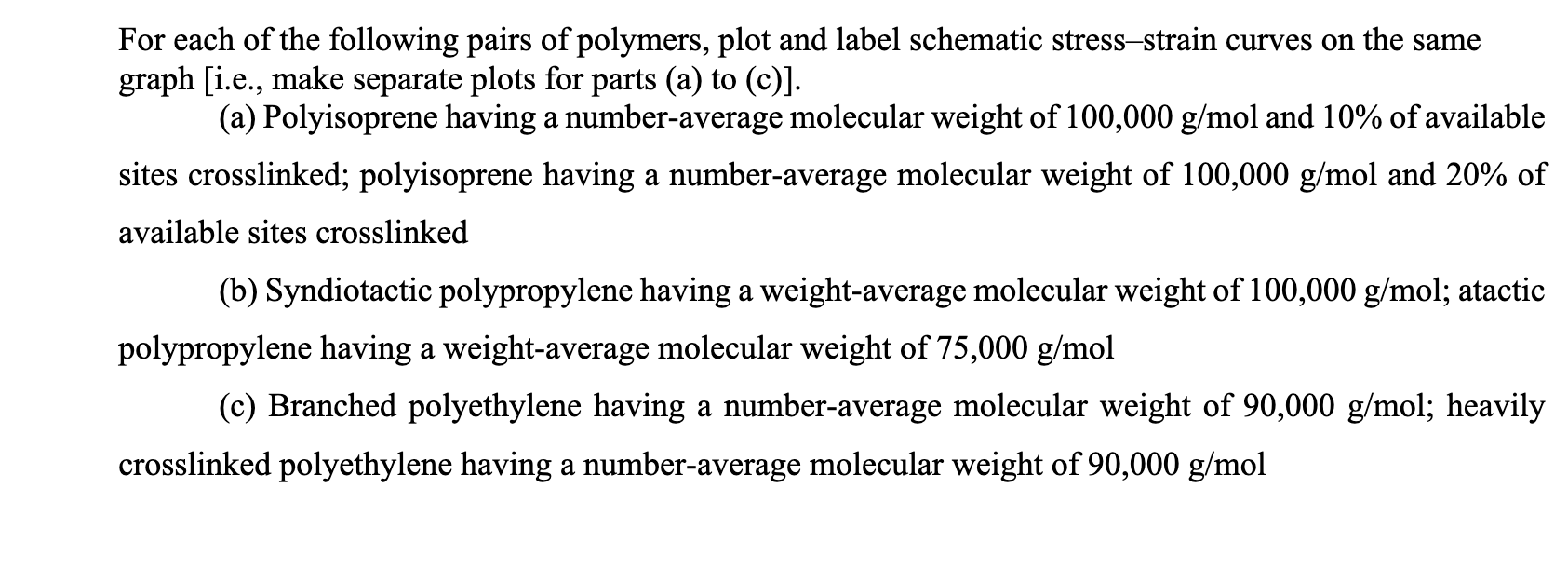 For each of the following pairs of polymers, plot and label schematic stress–strain curves on the same graph [i.e., make separate plots for parts (a) to (c)].

(a) Polyisoprene having a number-average molecular weight of 100,000 g/mol and 10% of available sites crosslinked; polyisoprene having a number-average molecular weight of 100,000 g/mol and 20% of available sites crosslinked

(b) Syndiotactic polypropylene having a weight-average molecular weight of 100,000 g/mol; atactic polypropylene having a weight-average molecular weight of 75,000 g/mol

(c) Branched polyethylene having a number-average molecular weight of 90,000 g/mol; heavily crosslinked polyethylene having a number-average molecular weight of 90,000 g/mol